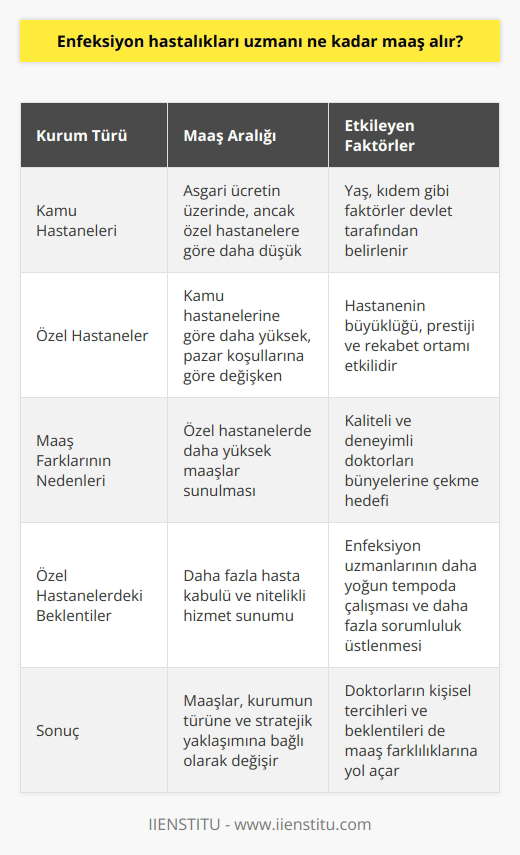 Enfeksiyon hastalıkları uzmanı ne kadar maaş alır?

| Kurum Türü | Maaş Aralığı | Etkileyen Faktörler |
|---|---|---|
| Kamu Hastaneleri | Asgari ücretin üzerinde, ancak özel hastanelere göre daha düşük | Yaş, kıdem gibi faktörler devlet tarafından belirlenir |
| Özel Hastaneler | Kamu hastanelerine göre daha yüksek, pazar koşullarına göre değişken | Hastanenin büyüklüğü, prestiji ve rekabet ortamı etkilidir |
| Maaş Farklarının Nedenleri | Özel hastanelerde daha yüksek maaşlar sunulması | Kaliteli ve deneyimli doktorları bünyelerine çekme hedefi |
| Özel Hastanelerdeki Beklentiler | Daha fazla hasta kabulü ve nitelikli hizmet sunumu | Enfeksiyon uzmanlarının daha yoğun tempoda çalışması ve daha fazla sorumluluk üstlenmesi |
| Sonuç | Maaşlar, kurumun türüne ve stratejik yaklaşımına bağlı olarak değişir | Doktorların kişisel tercihleri ve beklentileri de maaş farklılıklarına yol açar |

IIENSTITU - www.iienstitu.com